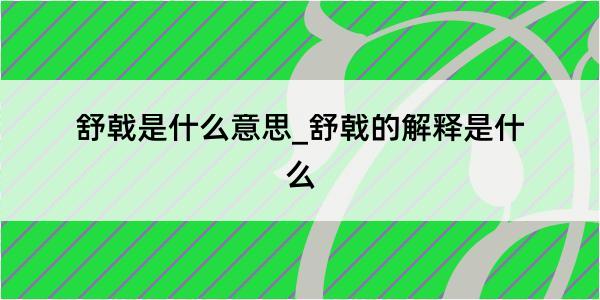 舒戟是什么意思_舒戟的解释是什么